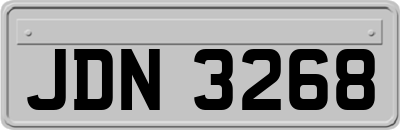 JDN 3268